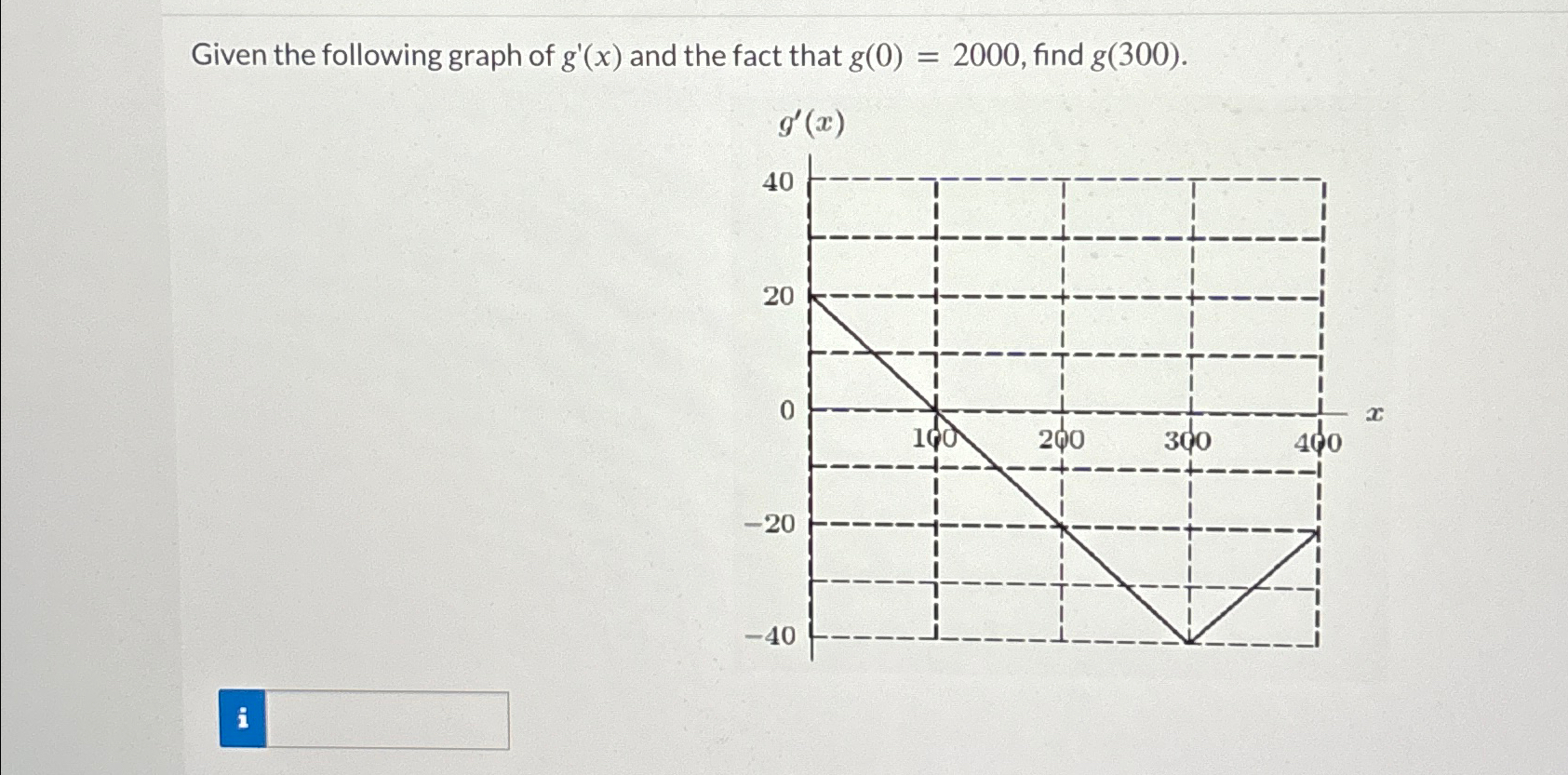 Given the following graph of $g'(x)$ and the fact that $g(0) = 2000$, find $g(300)$.

$g'(x)$

40

20

0

−20

−40

100

200

300

400

$x$

i